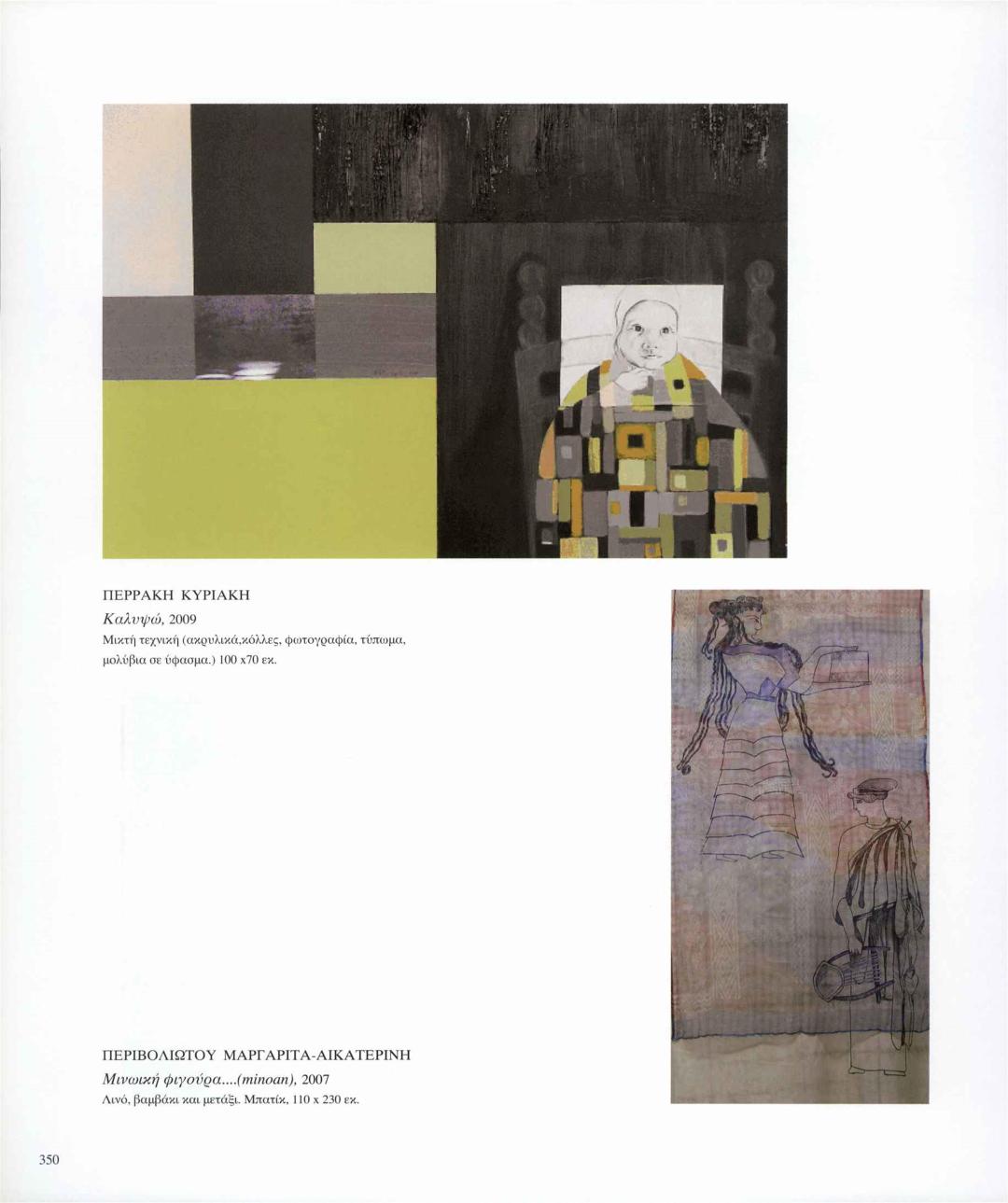 ΠΕΡΡΑΚΗ ΚΥΡΙΑΚΗ

Καλυψώ, 2009

Μικτή τεχνική (ακρυλικά,κόλλες, φωτογραφία, τύπωμα, μολύβια σε ύφασμα.) 100 x70 εκ.

ΠΕΡΙΒΟΛΙΩΤΟΥ ΜΑΡΓΑΡΙΤΑ-ΑΙΚΑΤΕΡΙΝΗ

Μινωική φιγούρα....(minoan), 2007

Λινό, βαμβάκι και μετάξι. Μπατίκ, 110 x 230 εκ.

350